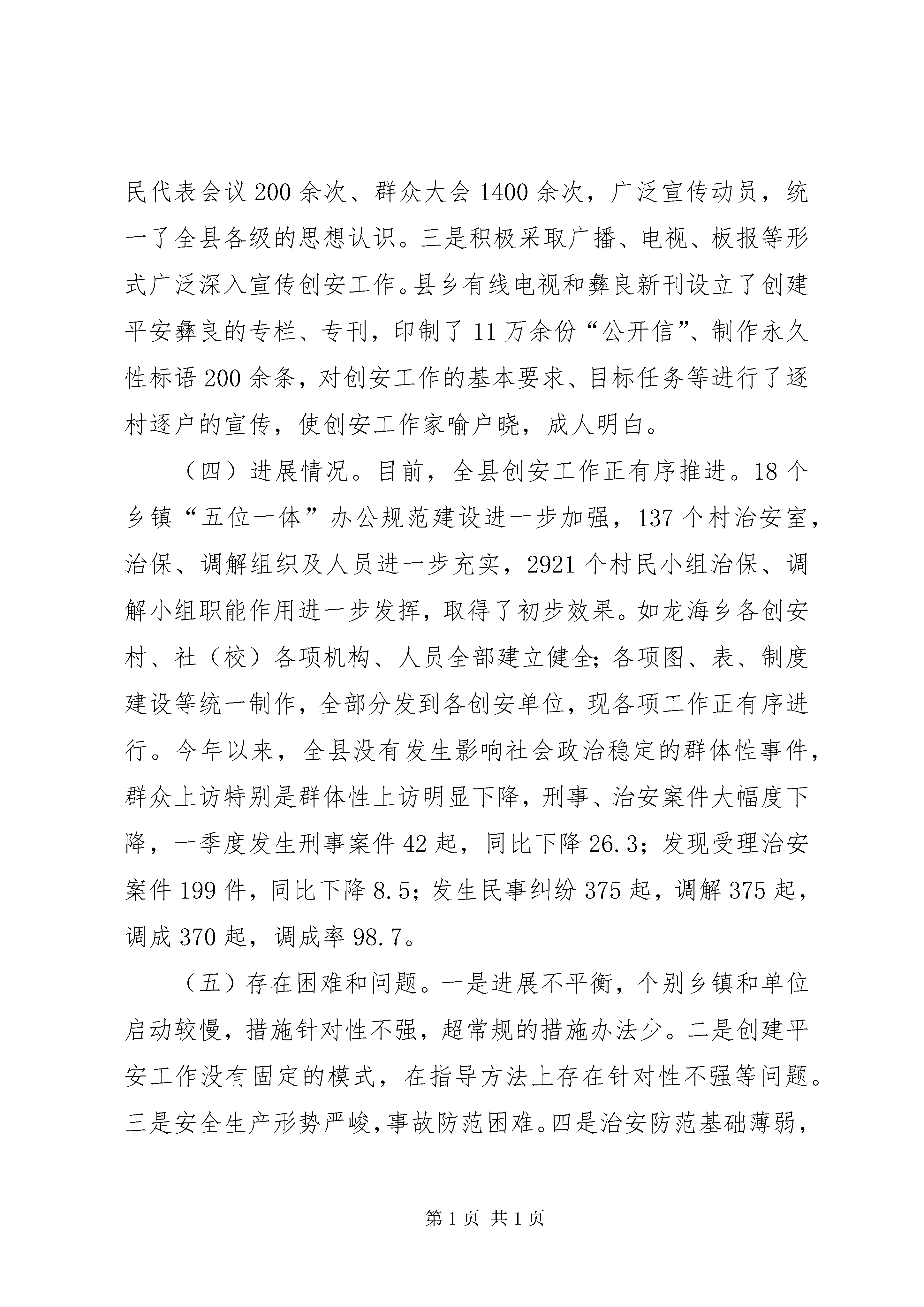 民代表会议200余次、群众大会1400余次，广泛宣传动员，统一了全县各级的思想认识。三是积极采取广播、电视、板报等形式广泛深入宣传创安工作。县乡有线电视和彝良新刊设立了创建平安彝良的专栏、专刊，印制了11万余份“公开信”、制作永久性标语200余条，对创安工作的基本要求、目标任务等进行了逐村逐户的宣传，使创安工作家喻户晓，成人明白。

（四）进展情况。目前，全县创安工作正有序推进。18个乡镇“五位一体”办公规范建设进一步加强，137个村治安室，治保、调解组织及人员进一步充实，2921个村民小组治保、调解小组职能作用进一步发挥，取得了初步效果。如龙海乡各创安村、社（校）各项机构、人员全部建立健全；各项图、表、制度建设等统一制作，全部分发到各创安单位，现各项工作正有序进行。今年以来，全县没有发生影响社会政治稳定的群体性事件，群众上访特别是群体性上访明显下降，刑事、治安案件大幅度下降，一季度发生刑事案件42起，同比下降26.3；发现受理治安案件199件，同比下降8.5；发生民事纠纷375起，调解375起，调成370起，调成率98.7。

（五）存在困难和问题。一是进展不平衡，个别乡镇和单位启动较慢，措施针对性不强，超常规的措施办法少。二是创建平安工作没有固定的模式，在指导方法上存在针对性不强等问题。三是安全生产形势严峻，事故防范困难。四是治安防范基础薄弱，

第1页 共1页